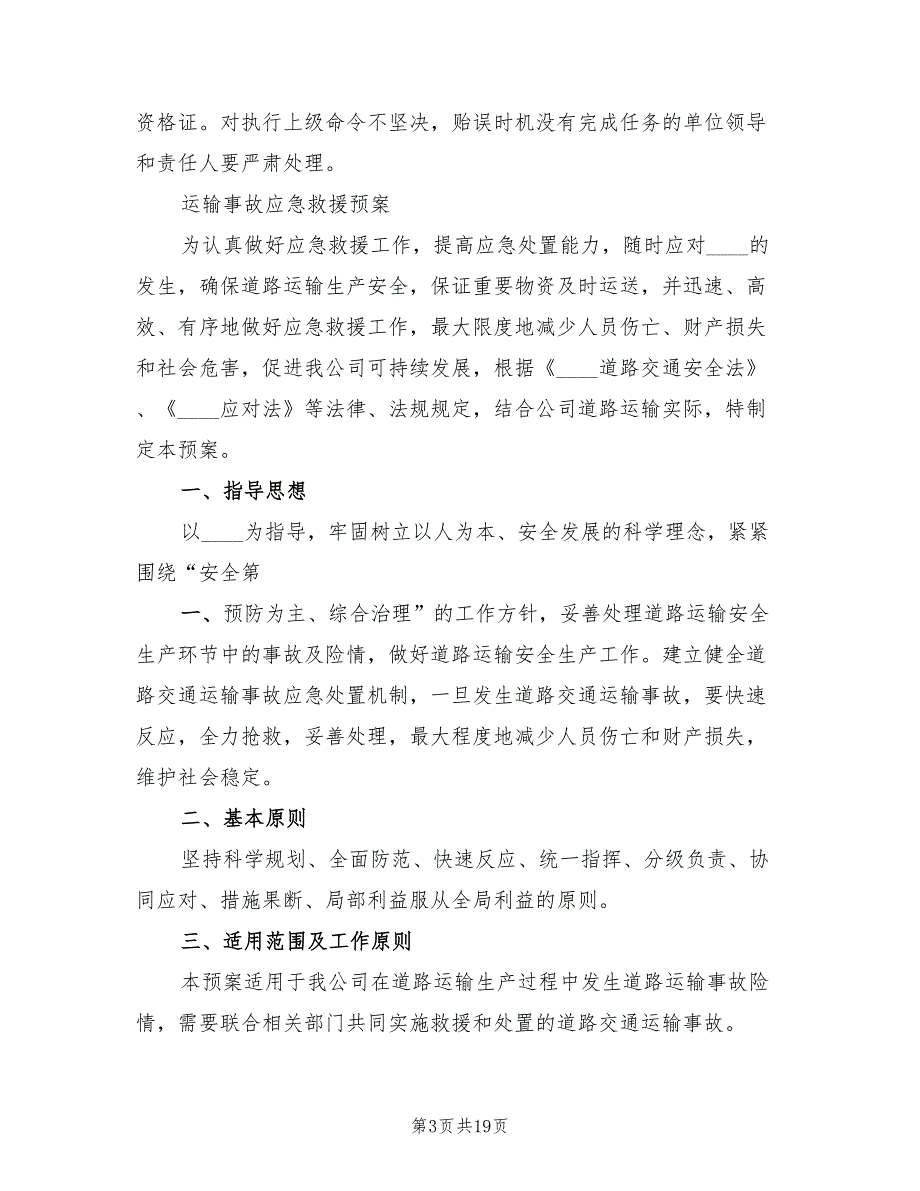 资格证。对执行上级命令不坚决，贻误时机没有完成任务的单位领导和责任人要严肃处理。

运输事故应急救援预案

为认真做好应急救援工作，提高应急处置能力，随时应对____的发生，确保道路运输生产安全，保证重要物资及时运送，并迅速、高效、有序地做好应急救援工作，最大限度地减少人员伤亡、财产损失和社会危害，促进我公司可持续发展，根据《____道路交通安全法》、《____应对法》等法律、法规规定，结合公司道路运输实际，特制定本预案。

一、指导思想

以____为指导，牢固树立以人为本、安全发展的科学理念，紧紧围绕“安全第

一、预防为主、综合治理”的工作方针，妥善处理道路运输安全生产环节中的事故及险情，做好道路运输安全生产工作。建立健全道路交通运输事故应急处置机制，一旦发生道路交通运输事故，要快速反应，全力抢救，妥善处理，最大程度地减少人员伤亡和财产损失，维护社会稳定。

二、基本原则

坚持科学规划、全面防范、快速反应、统一指挥、分级负责、协同应对、措施果断、局部利益服从全局利益的原则。

三、适用范围及工作原则

本预案适用于我公司在道路运输生产过程中发生道路运输事故险情，需要联合相关部门共同实施救援和处置的道路交通运输事故。

第3页 共19页